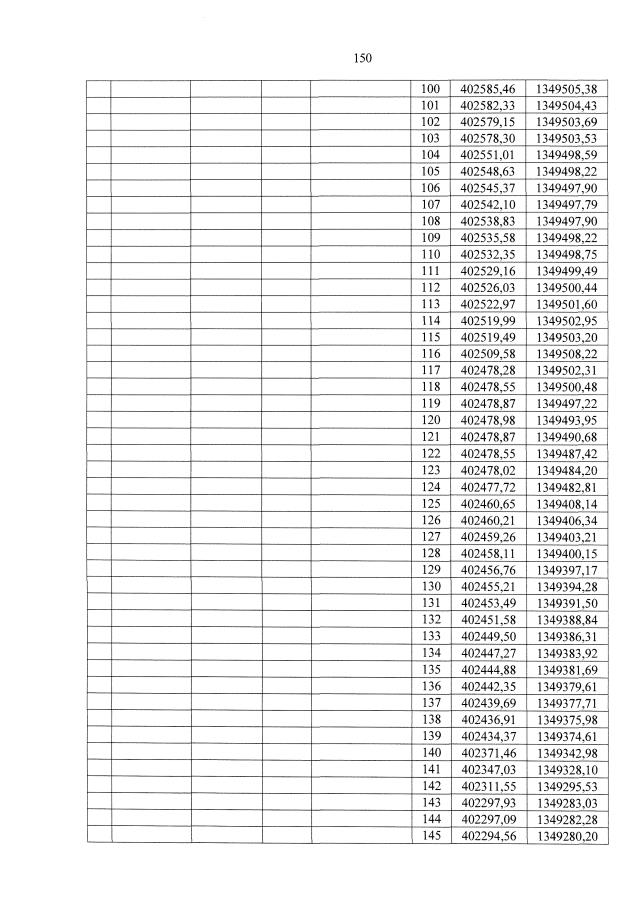 150

| | | | | | | | |
|---|---|---|---|---|---|---|---|
| | | | | | 100 | 402585,46 | 1349505,38 |
| | | | | | 101 | 402582,33 | 1349504,43 |
| | | | | | 102 | 402579,15 | 1349503,69 |
| | | | | | 103 | 402578,30 | 1349503,53 |
| | | | | | 104 | 402551,01 | 1349498,59 |
| | | | | | 105 | 402548,63 | 1349498,22 |
| | | | | | 106 | 402545,37 | 1349497,90 |
| | | | | | 107 | 402542,10 | 1349497,79 |
| | | | | | 108 | 402538,83 | 1349497,90 |
| | | | | | 109 | 402535,58 | 1349498,22 |
| | | | | | 110 | 402532,35 | 1349498,75 |
| | | | | | 111 | 402529,16 | 1349499,49 |
| | | | | | 112 | 402526,03 | 1349500,44 |
| | | | | | 113 | 402522,97 | 1349501,60 |
| | | | | | 114 | 402519,99 | 1349502,95 |
| | | | | | 115 | 402519,49 | 1349503,20 |
| | | | | | 116 | 402509,58 | 1349508,22 |
| | | | | | 117 | 402478,28 | 1349502,31 |
| | | | | | 118 | 402478,55 | 1349500,48 |
| | | | | | 119 | 402478,87 | 1349497,22 |
| | | | | | 120 | 402478,98 | 1349493,95 |
| | | | | | 121 | 402478,87 | 1349490,68 |
| | | | | | 122 | 402478,55 | 1349487,42 |
| | | | | | 123 | 402478,02 | 1349484,20 |
| | | | | | 124 | 402477,72 | 1349482,81 |
| | | | | | 125 | 402460,65 | 1349408,14 |
| | | | | | 126 | 402460,21 | 1349406,34 |
| | | | | | 127 | 402459,26 | 1349403,21 |
| | | | | | 128 | 402458,11 | 1349400,15 |
| | | | | | 129 | 402456,76 | 1349397,17 |
| | | | | | 130 | 402455,21 | 1349394,28 |
| | | | | | 131 | 402453,49 | 1349391,50 |
| | | | | | 132 | 402451,58 | 1349388,84 |
| | | | | | 133 | 402449,50 | 1349386,31 |
| | | | | | 134 | 402447,27 | 1349383,92 |
| | | | | | 135 | 402444,88 | 1349381,69 |
| | | | | | 136 | 402442,35 | 1349379,61 |
| | | | | | 137 | 402439,69 | 1349377,71 |
| | | | | | 138 | 402436,91 | 1349375,98 |
| | | | | | 139 | 402434,37 | 1349374,61 |
| | | | | | 140 | 402371,46 | 1349342,98 |
| | | | | | 141 | 402347,03 | 1349328,10 |
| | | | | | 142 | 402311,55 | 1349295,53 |
| | | | | | 143 | 402297,93 | 1349283,03 |
| | | | | | 144 | 402297,09 | 1349282,28 |
| | | | | | 145 | 402294,56 | 1349280,20 |